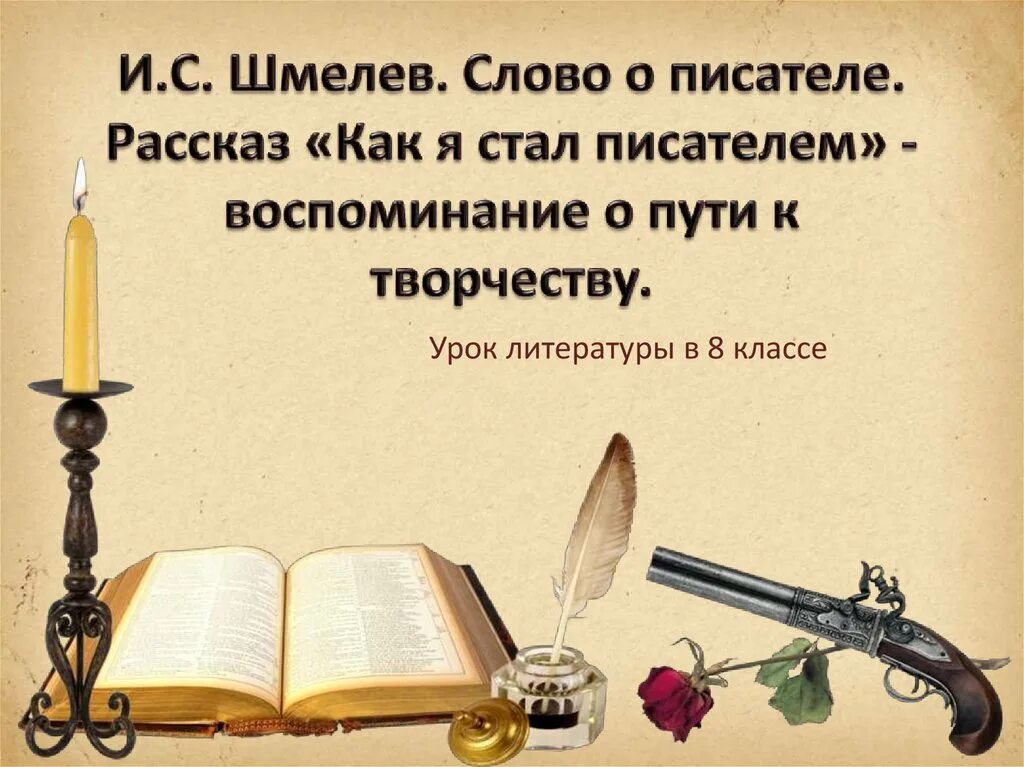 И.С. Шмелев. Слово о писателе. Рассказ «Как я стал писателем» - воспоминание о пути к творчеству.

Урок литературы в 8 классе